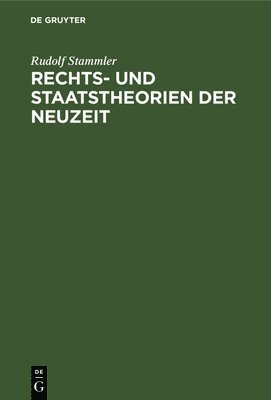 DE GRUYTER

Rudolf Stammler

RECHTS- UND STAATSTHEORIEN DER NEUZEIT

DE
G